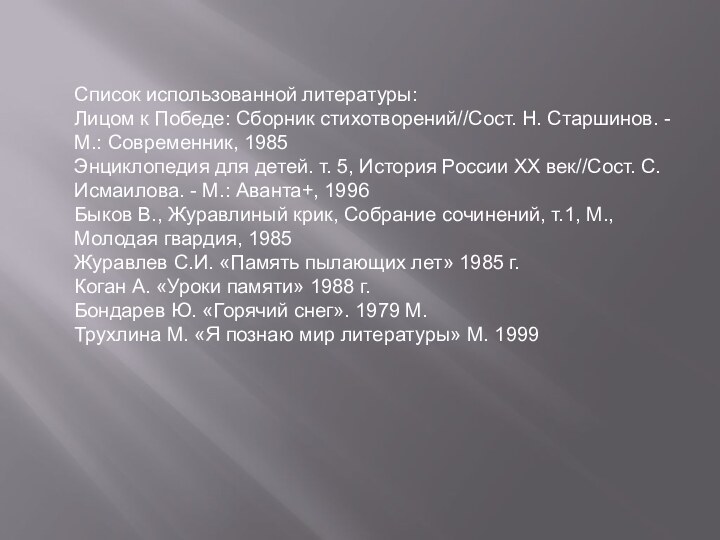 Список использованной литературы:
Лицом к Победе: Сборник стихотворений//Сост. Н. Старшинов. - М.: Современник, 1985
Энциклопедия для детей. т. 5, История России XX век//Сост. С. Исмаилова. - М.: Аванта+, 1996
Быков В., Журавлиный крик, Собрание сочинений, т.1, М., Молодая гвардия, 1985
Журавлев С.И. «Память пылающих лет» 1985 г.
Коган А. «Уроки памяти» 1988 г.
Бондарев Ю. «Горячий снег». 1979 М.
Трухлина М. «Я познаю мир литературы» М. 1999